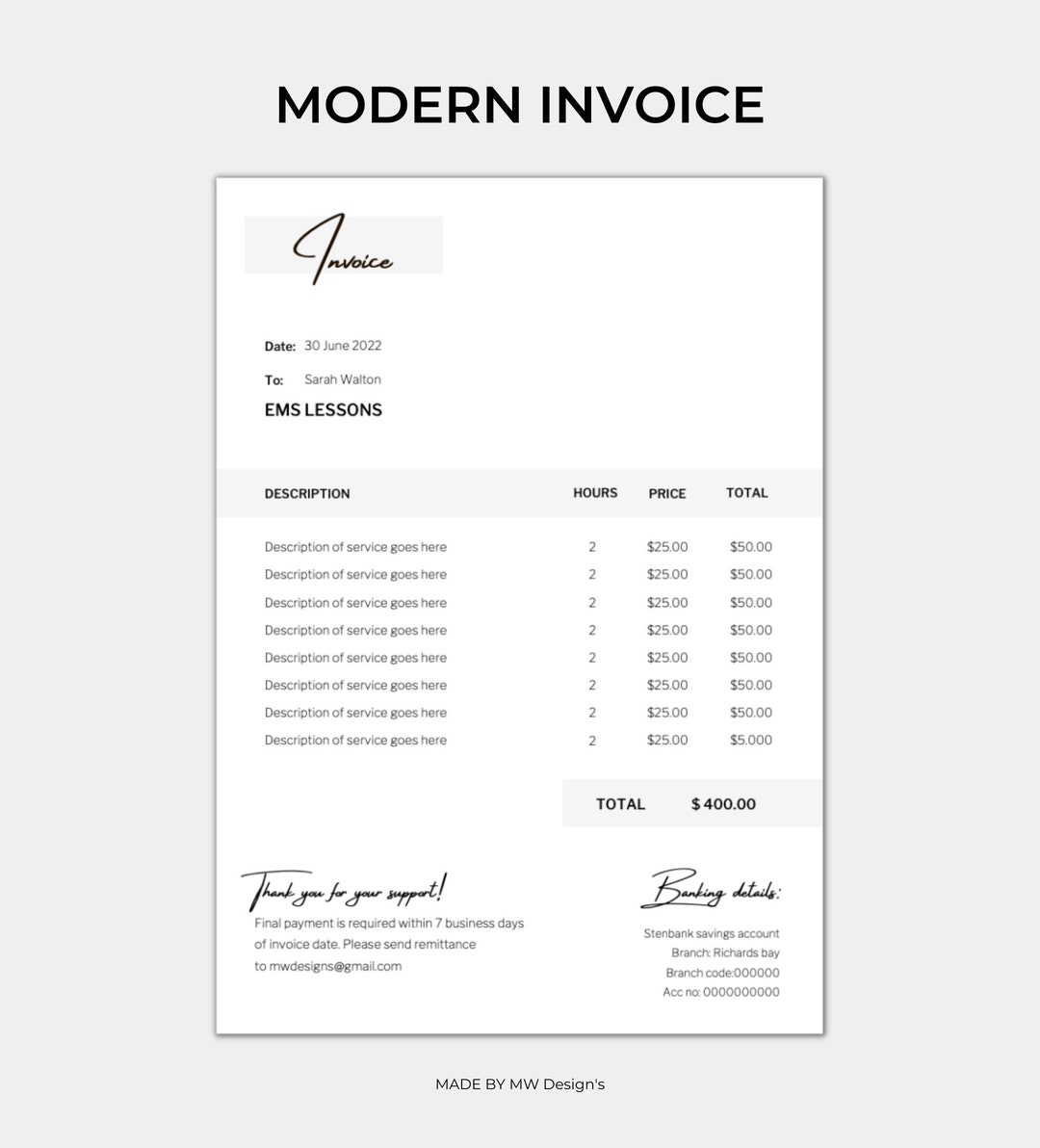 MODERN INVOICE

Invoice

Date: 30 June 2022

To: Sarah Walton

EMS LESSONS

| DESCRIPTION | HOURS | PRICE | TOTAL |
|---|---|---|---|
| Description of service goes here | 2 | $25.00 | $50.00 |
| Description of service goes here | 2 | $25.00 | $50.00 |
| Description of service goes here | 2 | $25.00 | $50.00 |
| Description of service goes here | 2 | $25.00 | $50.00 |
| Description of service goes here | 2 | $25.00 | $50.00 |
| Description of service goes here | 2 | $25.00 | $50.00 |
| Description of service goes here | 2 | $25.00 | $50.00 |
| Description of service goes here | 2 | $25.00 | $5.000 |

TOTAL $ 400.00

Thank you for your support!

Final payment is required within 7 business days of invoice date. Please send remittance to mwdesigns@gmail.com

Banking details:

Stenbank savings account
Branch: Richards bay
Branch code:000000
Acc no: 0000000000

MADE BY MW Design's